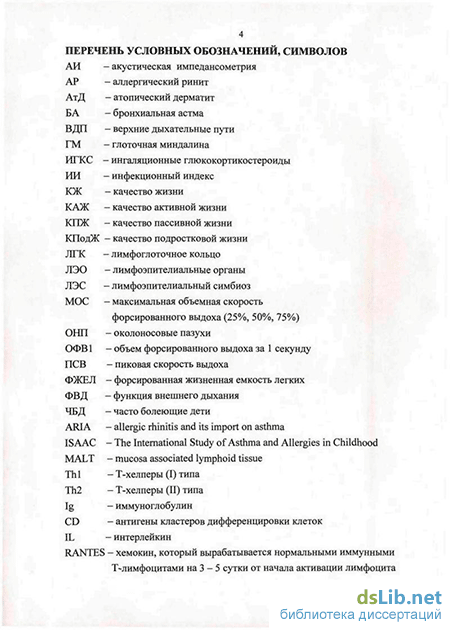 4

ПЕРЕЧЕНЬ УСЛОВНЫХ ОБОЗНАЧЕНИЙ, СИМВОЛОВ

АИ – акустическая импедансометрия
АР – аллергический ринит
АтД – атопический дерматит
БА – бронхиальная астма
ВДП – верхние дыхательные пути
ГМ – глоточная миндалина
ИГКС – ингаляционные глюкокортикостероиды
ИИ – инфекционный индекс
КЖ – качество жизни
КАЖ – качество активной жизни
КПЖ – качество пассивной жизни
КПодЖ – качество подростковой жизни
ЛГК – лимфоглоточное кольцо
ЛЭО – лимфоэпителиальные органы
ЛЭС – лимфоэпителиальный симбиоз
МОС – максимальная объемная скорость форсированного выдоха (25%, 50%, 75%)
ОНП – околоносовые пазухи
ОФВ1 – объем форсированного выдоха за 1 секунду
ПСВ – пиковая скорость выдоха
ФЖЕЛ – форсированная жизненная емкость легких
ФВД – функция внешнего дыхания
ЧБД – часто болеющие дети
ARIA – allergic rhinitis and its import on asthma
ISAAC – The International Study of Asthma and Allergies in Childhood
MALT – mucosa associated lymphoid tissue
Th1 – Т-хелперы (I) типа
Th2 – Т-хелперы (II) типа
Ig – иммуноглобулин
CD – антигены кластеров дифференцировки клеток
IL – интерлейкин
RANTES – хемокин, который вырабатывается нормальными иммунными Т-лимфоцитами на 3 – 5 сутки от начала активации лимфоцита

dsLib.net
библиотека диссертаций